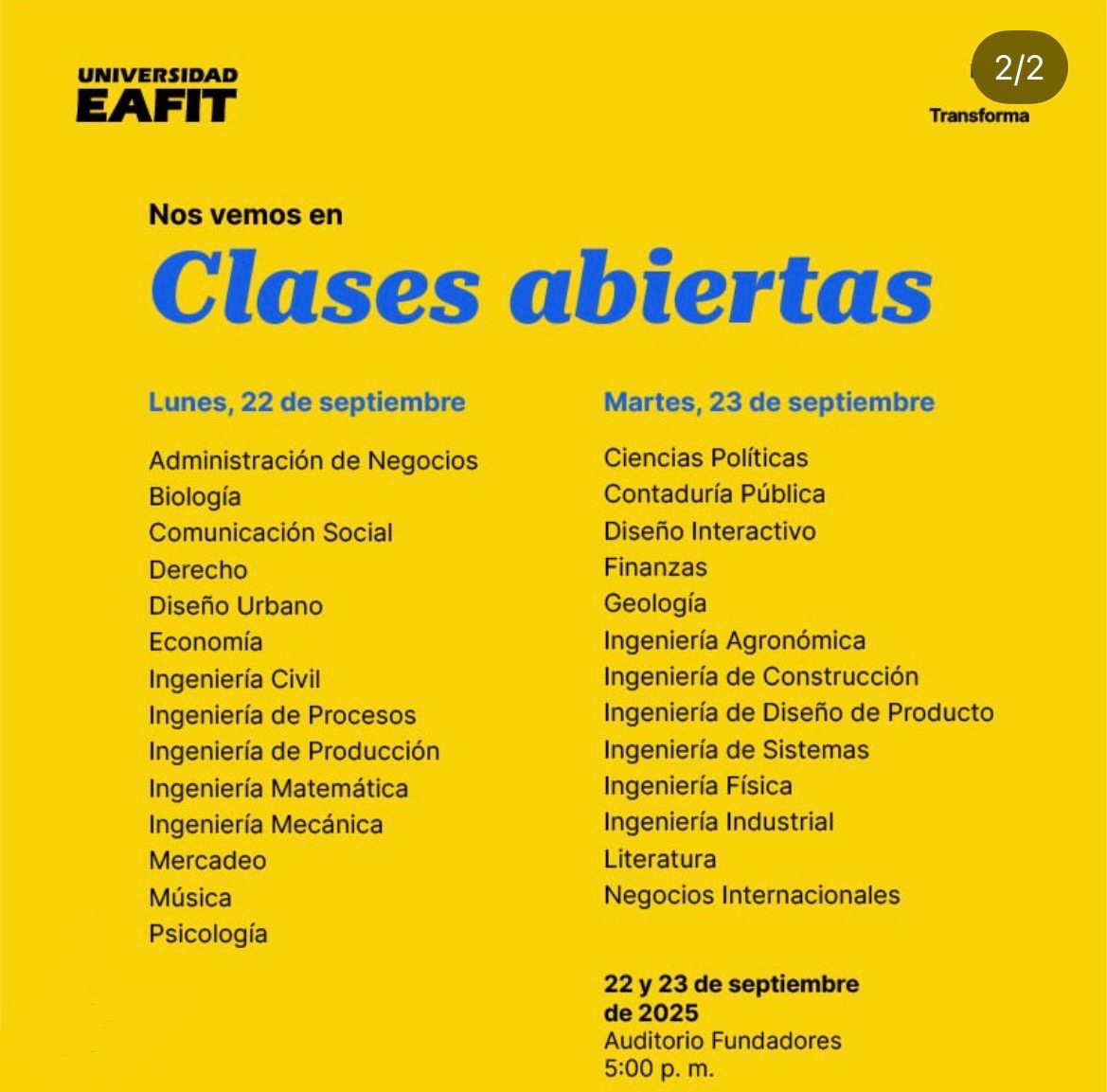 UNIVERSIDAD
EAFIT

2/2

Transforma

Nos vemos en

Clases abiertas

Lunes, 22 de septiembre

Administración de Negocios
Biología
Comunicación Social
Derecho
Diseño Urbano
Economía
Ingeniería Civil
Ingeniería de Procesos
Ingeniería de Producción
Ingeniería Matemática
Ingeniería Mecánica
Mercadeo
Música
Psicología

Martes, 23 de septiembre

Ciencias Políticas
Contaduría Pública
Diseño Interactivo
Finanzas
Geología
Ingeniería Agronómica
Ingeniería de Construcción
Ingeniería de Diseño de Producto
Ingeniería de Sistemas
Ingeniería Física
Ingeniería Industrial
Literatura
Negocios Internacionales

22 y 23 de septiembre de 2025
Auditorio Fundadores
5:00 p. m.